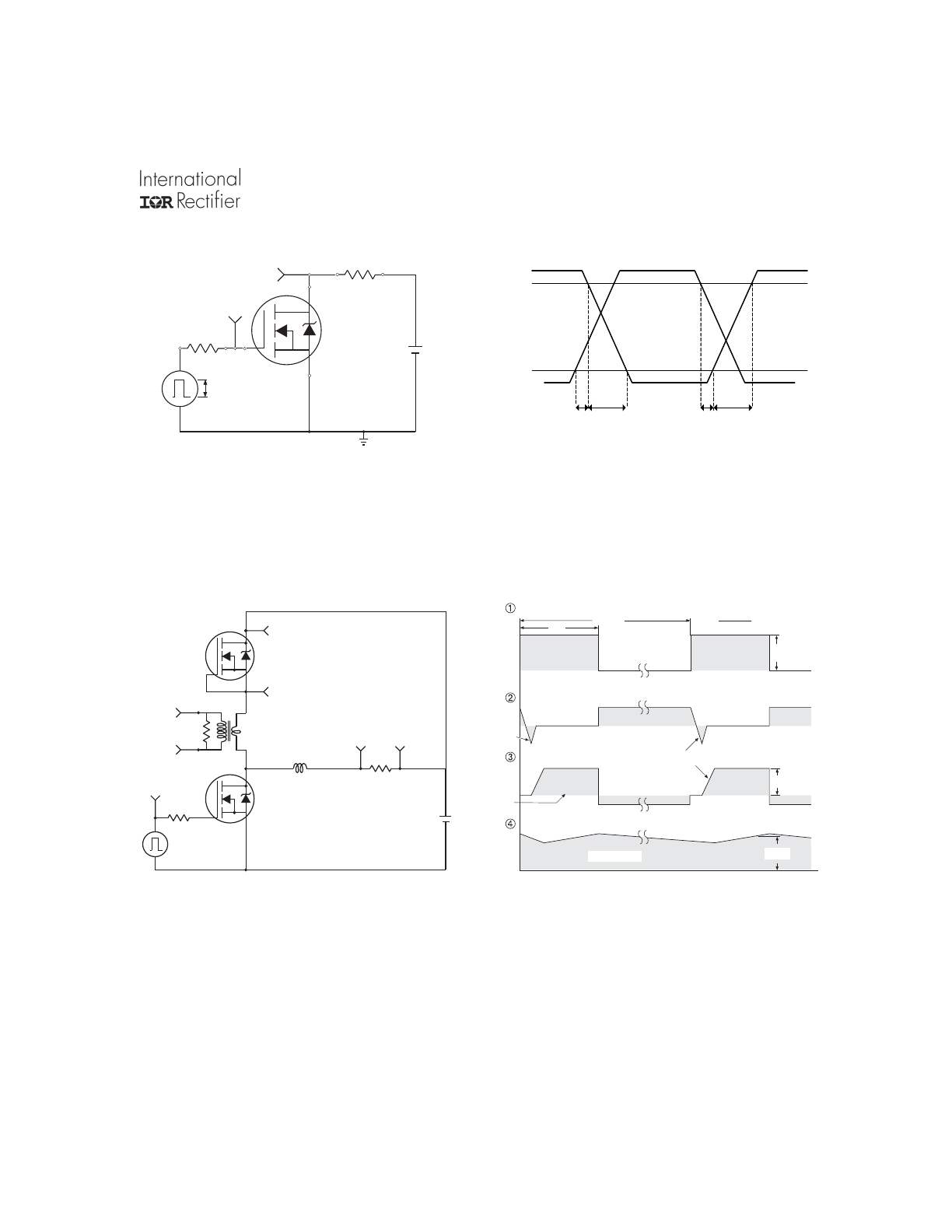 International
IOR Rectifier

①

②

③

④